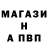 МАГАЗИ
Н
А ПВП